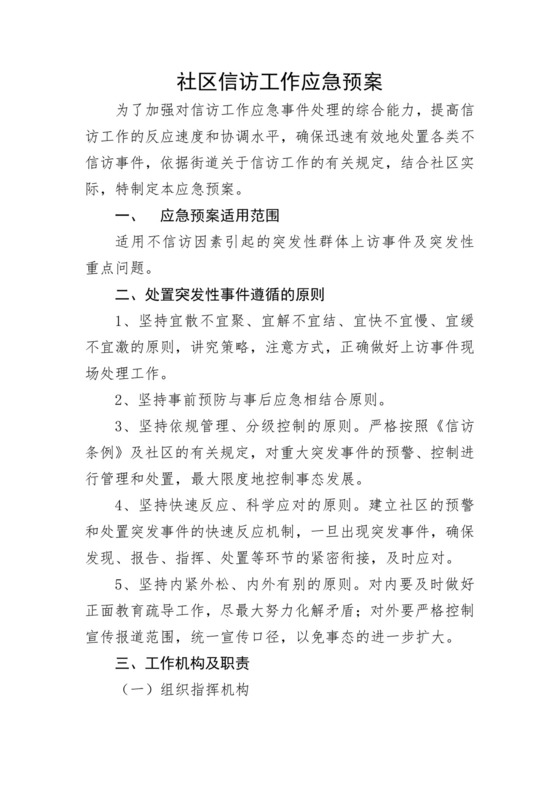 社区信访工作应急预案

为了加强对信访工作应急事件处理的综合能力，提高信访工作的反应速度和协调水平，确保迅速有效地处置各类不信访事件，依据街道关于信访工作的有关规定，结合社区实际，特制定本应急预案。

一、　应急预案适用范围

适用不信访因素引起的突发性群体上访事件及突发性重点问题。

二、处置突发性事件遵循的原则

1、坚持宜散不宜聚、宜解不宜结、宜快不宜慢、宜缓不宜激的原则，讲究策略，注意方式，正确做好上访事件现场处理工作。

2、坚持事前预防与事后应急相结合原则。

3、坚持依规管理、分级控制的原则。严格按照《信访条例》及社区的有关规定，对重大突发事件的预警、控制进行管理和处置，最大限度地控制事态发展。

4、坚持快速反应、科学应对的原则。建立社区的预警和处置突发事件的快速反应机制，一旦出现突发事件，确保发现、报告、指挥、处置等环节的紧密衔接，及时应对。

5、坚持内紧外松、内外有别的原则。对内要及时做好正面教育疏导工作，尽最大努力化解矛盾；对外要严格控制宣传报道范围，统一宣传口径，以免事态的进一步扩大。

三、工作机构及职责

（一）组织指挥机构